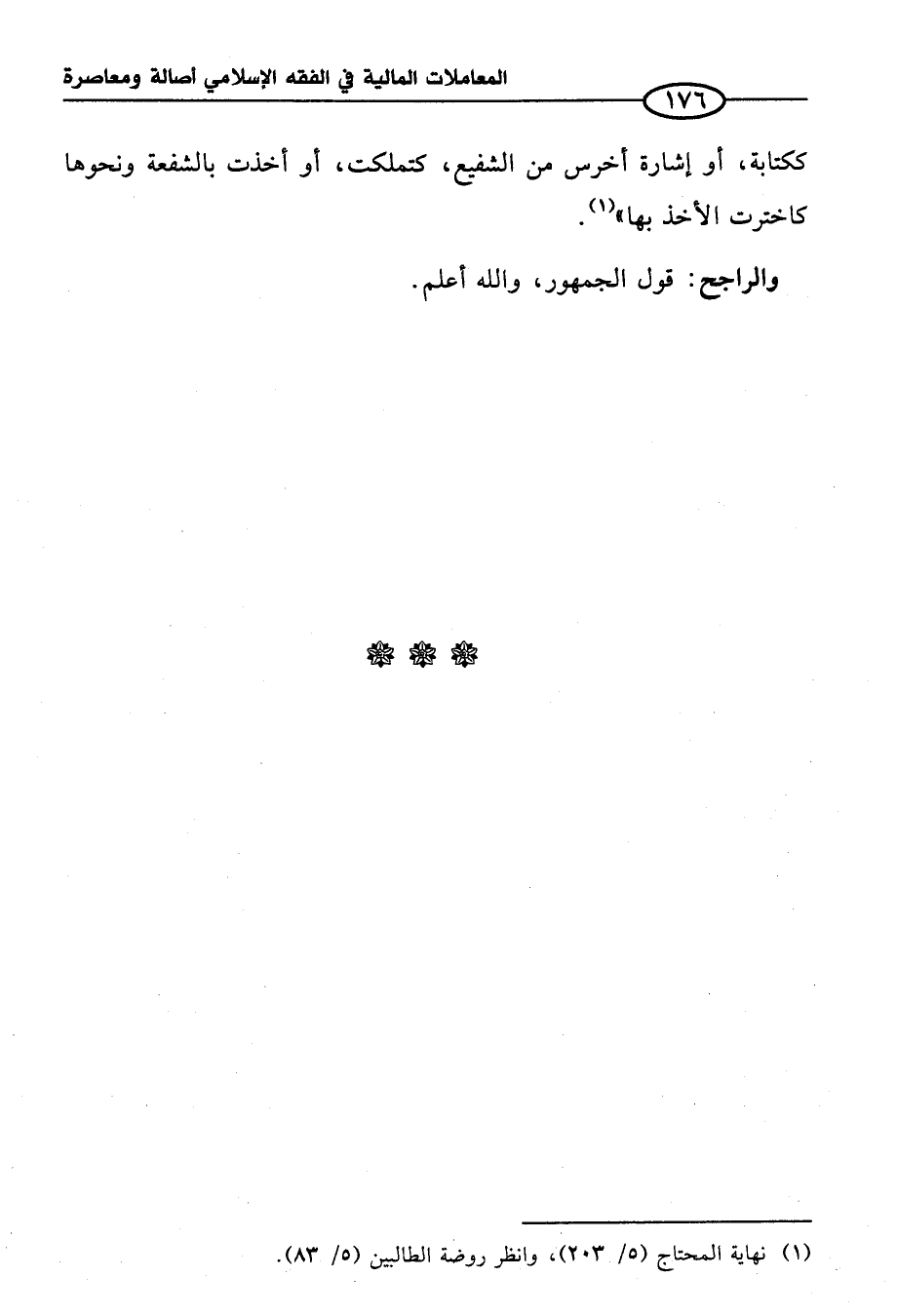 المعاملات المالية في الفقه الإسلامي أصالة ومعاصرة

١٧٦

ككتابة، أو إشارة أخرس من الشفيع، كتملكت، أو أخذت بالشفعة ونحوها كاخترت الأخذ بها»$^{(١)}$.

والراجح: قول الجمهور، والله أعلم.

(١) نهاية المحتاج (٥/ ٢٠٣)، وانظر روضة الطالبين (٥/ ٨٣).